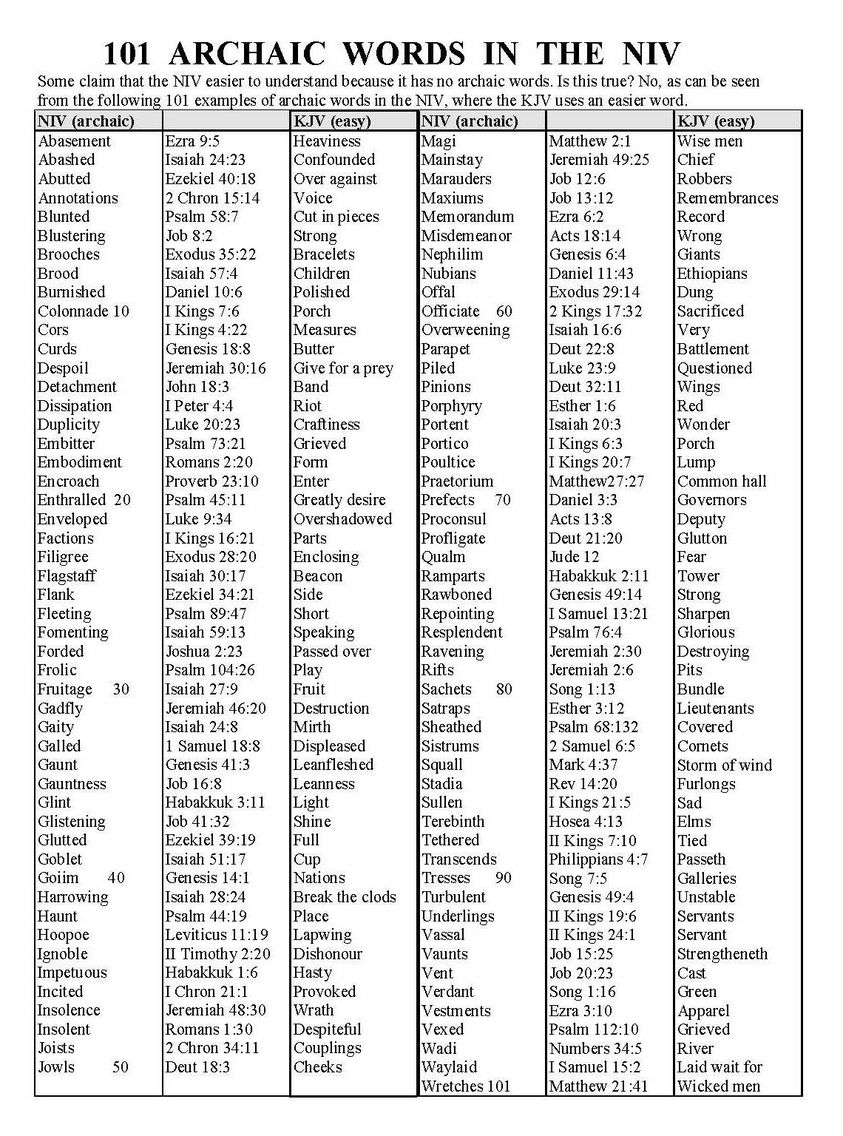 101 ARCHAIC WORDS IN THE NIV

Some claim that the NIV easier to understand because it has no archaic words. Is this true? No, as can be seen from the following 101 examples of archaic words in the NIV, where the KJV uses an easier word.

| NIV (archaic) | | KJV (easy) | NIV (archaic) | | KJV (easy) |
|---|---|---|---|---|---|
| Abasement | Ezra 9:5 | Heaviness | Magi | Matthew 2:1 | Wise men |
| Abashed | Isaiah 24:23 | Confounded | Mainstay | Jeremiah 49:25 | Chief |
| Abutted | Ezekiel 40:18 | Over against | Marauders | Job 12:6 | Robbers |
| Annotations | 2 Chron 15:14 | Voice | Maxiums | Job 13:12 | Remembrances |
| Blunted | Psalm 58:7 | Cut in pieces | Memorandum | Ezra 6:2 | Record |
| Blustering | Job 8:2 | Strong | Misdemeanor | Acts 18:14 | Wrong |
| Brooches | Exodus 35:22 | Bracelets | Nephilim | Genesis 6:4 | Giants |
| Brood | Isaiah 57:4 | Children | Nubians | Daniel 11:43 | Ethiopians |
| Burnished | Daniel 10:6 | Polished | Offal | Exodus 29:14 | Dung |
| Colonnade 10 | I Kings 7:6 | Porch | Officiate 60 | 2 Kings 17:32 | Sacrificed |
| Cors | I Kings 4:22 | Measures | Overweening | Isaiah 16:6 | Very |
| Curds | Genesis 18:8 | Butter | Parapet | Deut 22:8 | Battlement |
| Despoil | Jeremiah 30:16 | Give for a prey | Piled | Luke 23:9 | Questioned |
| Detachment | John 18:3 | Band | Pinions | Deut 32:11 | Wings |
| Dissipation | I Peter 4:4 | Riot | Porphyry | Esther 1:6 | Red |
| Duplicity | Luke 20:23 | Craftiness | Portent | Isaiah 20:3 | Wonder |
| Embitter | Psalm 73:21 | Grieved | Portico | I Kings 6:3 | Porch |
| Embodiment | Romans 2:20 | Form | Poultice | I Kings 20:7 | Lump |
| Encroach | Proverb 23:10 | Enter | Praetorium | Matthew27:27 | Common hall |
| Enthralled 20 | Psalm 45:11 | Greatly desire | Prefects 70 | Daniel 3:3 | Governors |
| Enveloped | Luke 9:34 | Overshadowed | Proconsul | Acts 13:8 | Deputy |
| Factions | I Kings 16:21 | Parts | Profligate | Deut 21:20 | Glutton |
| Filigree | Exodus 28:20 | Enclosing | Qualm | Jude 12 | Fear |
| Flagstaff | Isaiah 30:17 | Beacon | Ramparts | Habakkuk 2:11 | Tower |
| Flank | Ezekiel 34:21 | Side | Rawboned | Genesis 49:14 | Strong |
| Fleeting | Psalm 89:47 | Short | Repointing | I Samuel 13:21 | Sharpen |
| Fomenting | Isaiah 59:13 | Speaking | Resplendent | Psalm 76:4 | Glorious |
| Forded | Joshua 2:23 | Passed over | Ravening | Jeremiah 2:30 | Destroying |
| Frolic | Psalm 104:26 | Play | Rifts | Jeremiah 2:6 | Pits |
| Fruitage 30 | Isaiah 27:9 | Fruit | Sachets 80 | Song 1:13 | Bundle |
| Gadfly | Jeremiah 46:20 | Destruction | Satraps | Esther 3:12 | Lieutenants |
| Gaity | Isaiah 24:8 | Mirth | Sheathed | Psalm 68:132 | Covered |
| Galled | 1 Samuel 18:8 | Displeased | Sistrums | 2 Samuel 6:5 | Cornets |
| Gaunt | Genesis 41:3 | Leanfleshed | Squall | Mark 4:37 | Storm of wind |
| Gauntness | Job 16:8 | Leanness | Stadia | Rev 14:20 | Furlongs |
| Glint | Habakkuk 3:11 | Light | Sullen | I Kings 21:5 | Sad |
| Glistening | Job 41:32 | Shine | Terebinth | Hosea 4:13 | Elms |
| Glutted | Ezekiel 39:19 | Full | Tethered | II Kings 7:10 | Tied |
| Goblet | Isaiah 51:17 | Cup | Transcends | Philippians 4:7 | Passeth |
| Goiim 40 | Genesis 14:1 | Nations | Tresses 90 | Song 7:5 | Galleries |
| Harrowing | Isaiah 28:24 | Break the clods | Turbulent | Genesis 49:4 | Unstable |
| Haunt | Psalm 44:19 | Place | Underlings | II Kings 19:6 | Servants |
| Hoopoe | Leviticus 11:19 | Lapwing | Vassal | II Kings 24:1 | Servant |
| Ignoble | II Timothy 2:20 | Dishonour | Vaunts | Job 15:25 | Strengtheneth |
| Impetuous | Habakkuk 1:6 | Hasty | Vent | Job 20:23 | Cast |
| Incited | I Chron 21:1 | Provoked | Verdant | Song 1:16 | Green |
| Insolence | Jeremiah 48:30 | Wrath | Vestments | Ezra 3:10 | Apparel |
| Insolent | Romans 1:30 | Despiteful | Vexed | Psalm 112:10 | Grieved |
| Joists | 2 Chron 34:11 | Couplings | Wadi | Numbers 34:5 | River |
| Jowls 50 | Deut 18:3 | Cheeks | Waylaid | I Samuel 15:2 | Laid wait for |
| | | | Wretches 101 | Matthew 21:41 | Wicked men |